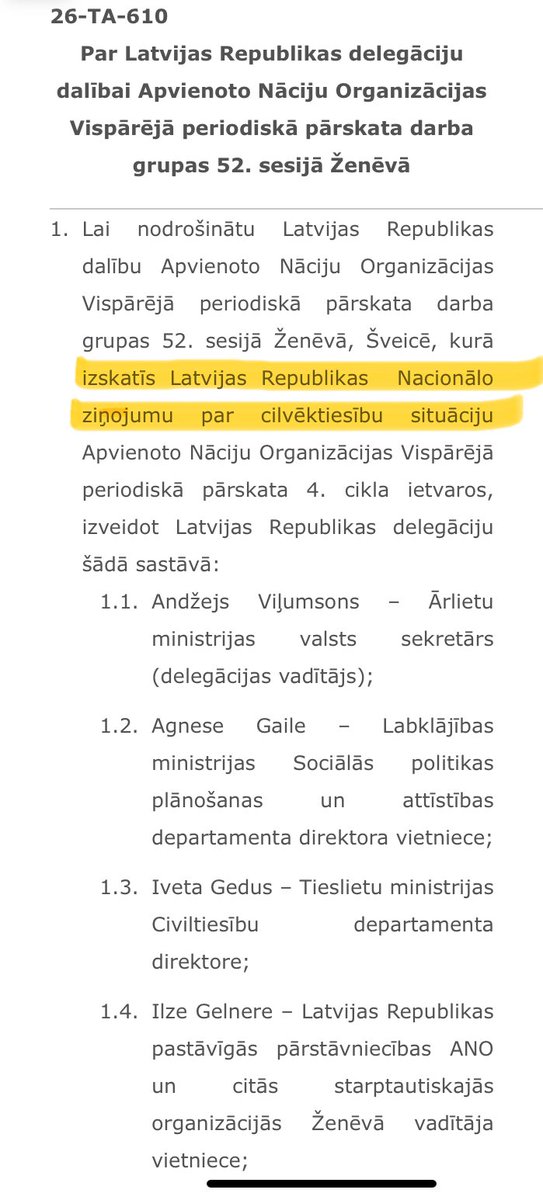 26-TA-610

Par Latvijas Republikas delegāciju dalībai Apvienoto Nāciju Organizācijas Vispārējā periodiskā pārskata darba grupas 52. sesijā Ženēvā

1. Lai nodrošinātu Latvijas Republikas dalību Apvienoto Nāciju Organizācijas Vispārējā periodiskā pārskata darba grupas 52. sesijā Ženēvā, Šveicē, kurā izskatīs Latvijas Republikas Nacionālo ziņojumu par cilvēktiesību situāciju Apvienoto Nāciju Organizācijas Vispārējā periodiskā pārskata 4. cikla ietvaros, izveidot Latvijas Republikas delegāciju šādā sastāvā:

1.1. Andžejs Viļumsons – Ārlietu ministrijas valsts sekretārs (delegācijas vadītājs);

1.2. Agnese Gaile – Labklājības ministrijas Sociālās politikas plānošanas un attīstības departamenta direktora vietniece;

1.3. Iveta Gedus – Tieslietu ministrijas Civiltiesību departamenta direktore;

1.4. Ilze Gelnere – Latvijas Republikas pastāvīgās pārstāvniecības ANO un citās starptautiskajās organizācijās Ženēvā vadītāja vietniece;